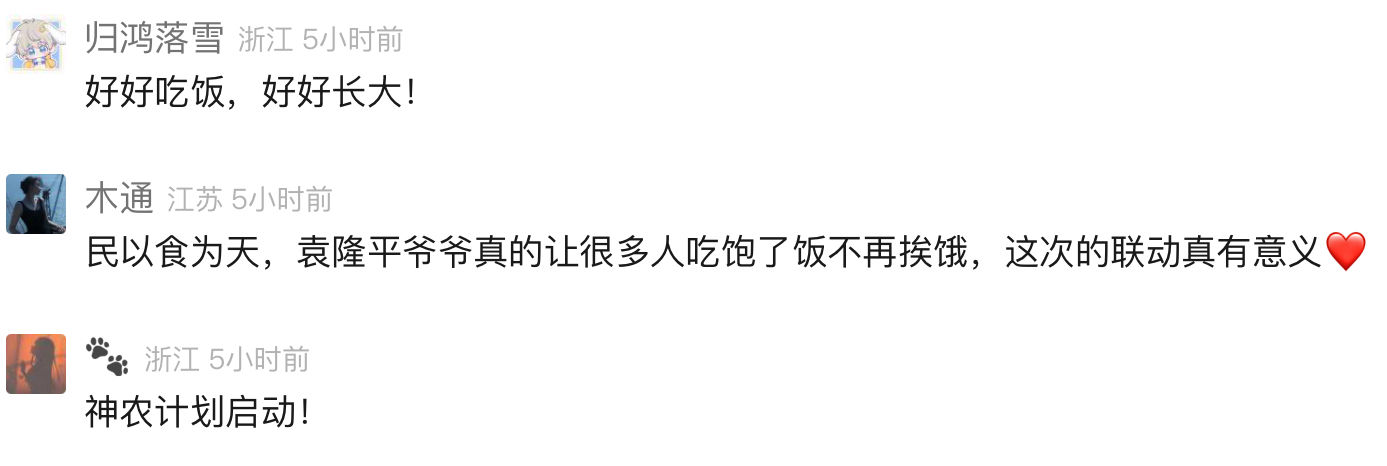 归鸿落雪 浙江 5小时前
好好吃饭，好好长大！

木通 江苏 5小时前
民以食为天，袁隆平爷爷真的让很多人吃饱了饭不再挨饿，这次的联动真有意义❤️

🐾 浙江 5小时前
神农计划启动！